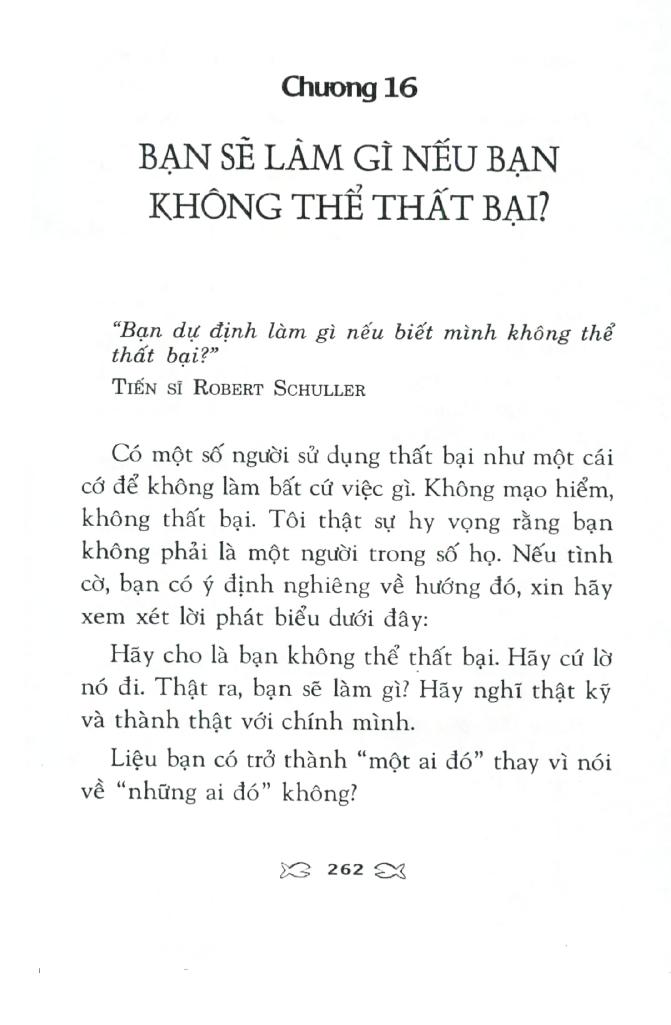 Chương 16

BẠN SẼ LÀM GÌ NẾU BẠN KHÔNG THỂ THẤT BẠI?

"Bạn dự định làm gì nếu biết mình không thể thất bại?"
TIẾN SĨ ROBERT SCHULLER

Có một số người sử dụng thất bại như một cái cớ để không làm bất cứ việc gì. Không mạo hiểm, không thất bại. Tôi thật sự hy vọng rằng bạn không phải là một người trong số họ. Nếu tình cờ, bạn có ý định nghiêng về hướng đó, xin hãy xem xét lời phát biểu dưới đây:

Hãy cho là bạn không thể thất bại. Hãy cứ lờ nó đi. Thật ra, bạn sẽ làm gì? Hãy nghĩ thật kỹ và thành thật với chính mình.

Liệu bạn có trở thành "một ai đó" thay vì nói về "những ai đó" không?

262